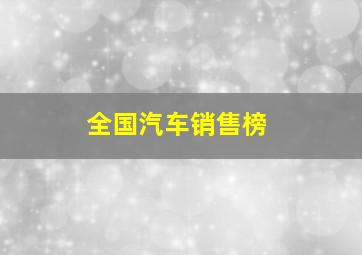 全国汽车销售榜